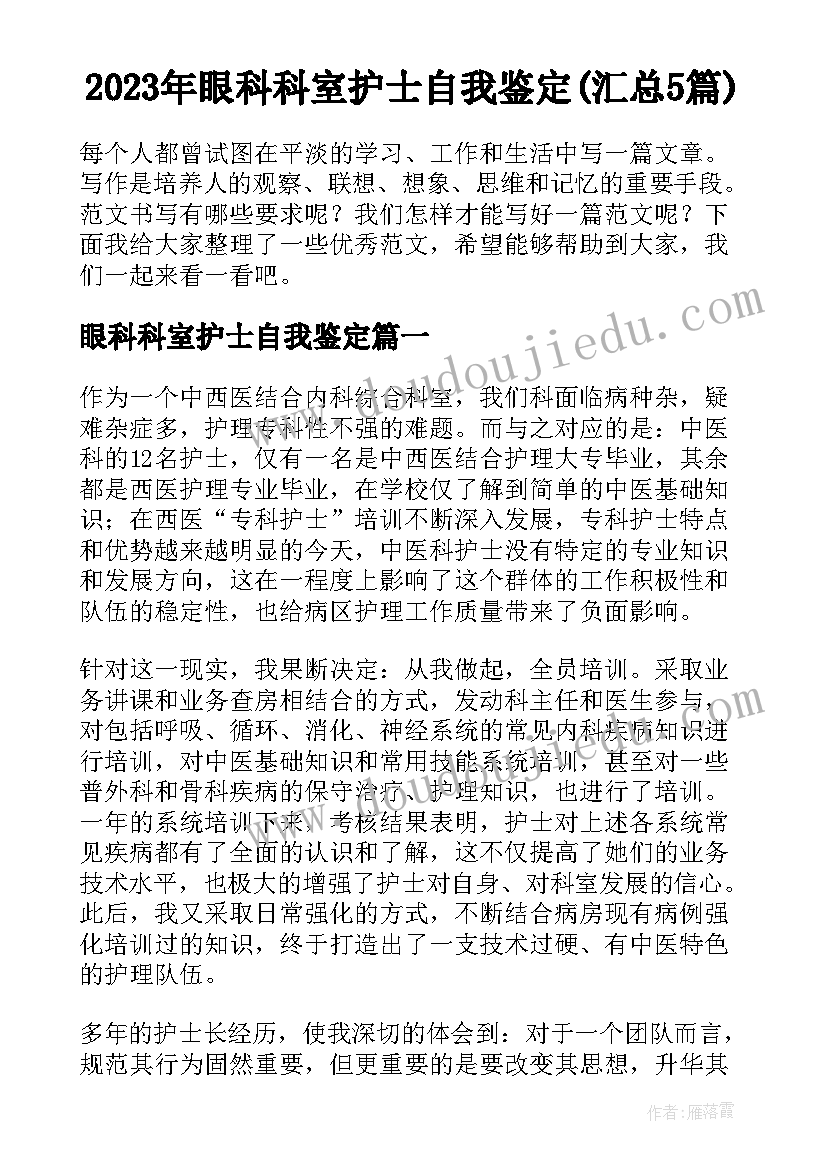 2023年眼科科室护士自我鉴定(汇总5篇)

每个人都曾试图在平淡的学习、工作和生活中写一篇文章。写作是培养人的观察、联想、想象、思维和记忆的重要手段。范文书写有哪些要求呢？我们怎样才能写好一篇范文呢？下面我给大家整理了一些优秀范文，希望能够帮助到大家，我们一起来看一看吧。

眼科科室护士自我鉴定篇一

作为一个中西医结合内科综合科室，我们科面临病种杂，疑难杂症多，护理专科性不强的难题。而与之对应的是：中医科的12名护士，仅有一名是中西医结合护理大专毕业，其余都是西医护理专业毕业，在学校仅了解到简单的中医基础知识；在西医“专科护士”培训不断深入发展，专科护士特点和优势越来越明显的今天，中医科护士没有特定的专业知识和发展方向，这在一程度上影响了这个群体的工作积极性和队伍的稳定性，也给病区护理工作质量带来了负面影响。

针对这一现实，我果断决定：从我做起，全员培训。采取业务讲课和业务查房相结合的方式，发动科主任和医生参与，对包括呼吸、循环、消化、神经系统的常见内科疾病知识进行培训，对中医基础知识和常用技能系统培训，甚至对一些普外科和骨科疾病的保守治疗、护理知识，也进行了培训。一年的系统培训下来，考核结果表明，护士对上述各系统常见疾病都有了全面的认识和了解，这不仅提高了她们的业务技术水平，也极大的增强了护士对自身、对科室发展的信心。此后，我又采取日常强化的方式，不断结合病房现有病例强化培训过的知识，终于打造出了一支技术过硬、有中医特色的护理队伍。

多年的护士长经历，使我深切的体会到：对于一个团队而言，规范其行为固然重要，但更重要的是要改变其思想，升华其

www.doudoujiedu.com

作者：雁落霞